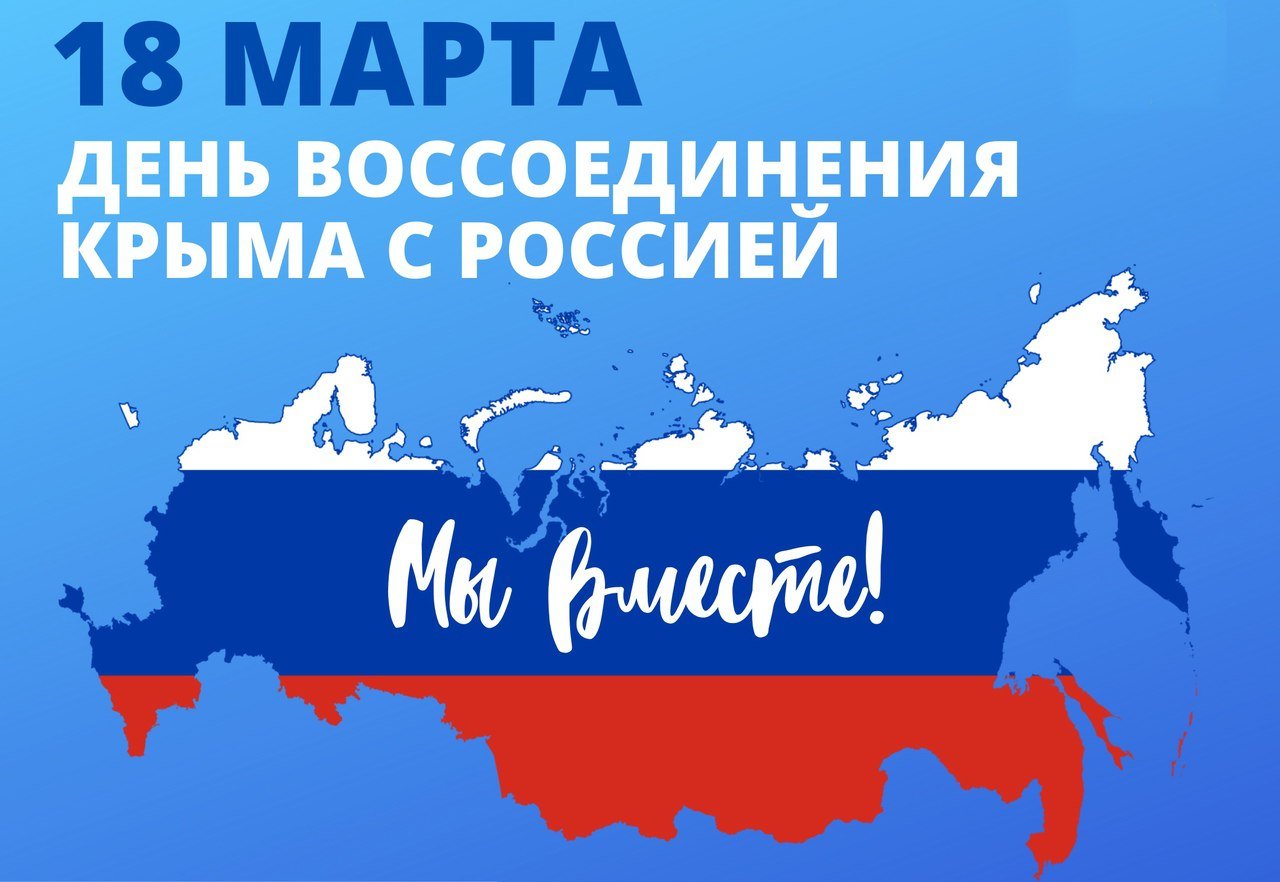 18 МАРТА
ДЕНЬ ВОССОЕДИНЕНИЯ КРЫМА С РОССИЕЙ

Мы вместе!